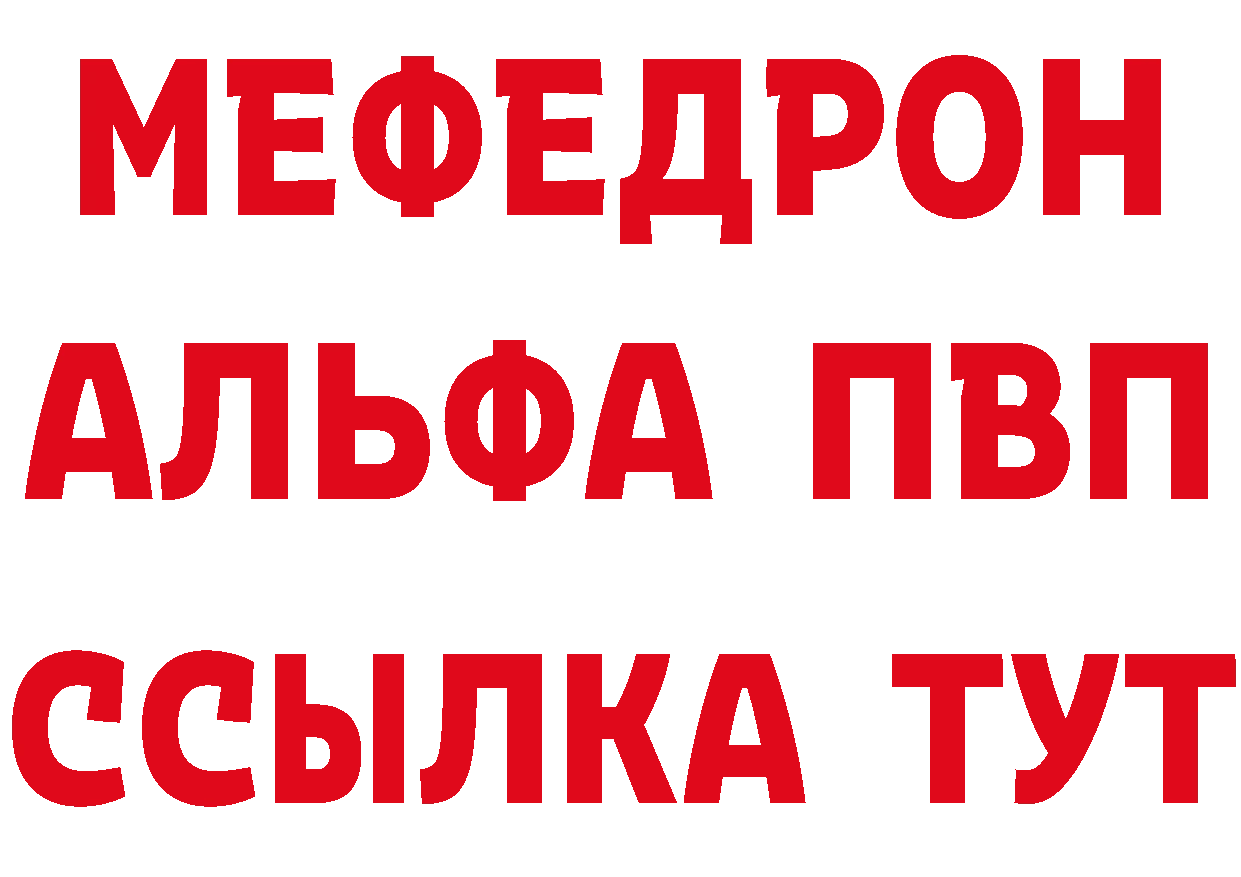 МЕФЕДРОН
АЛЬФА ПВП
ССЫЛКА ТУТ